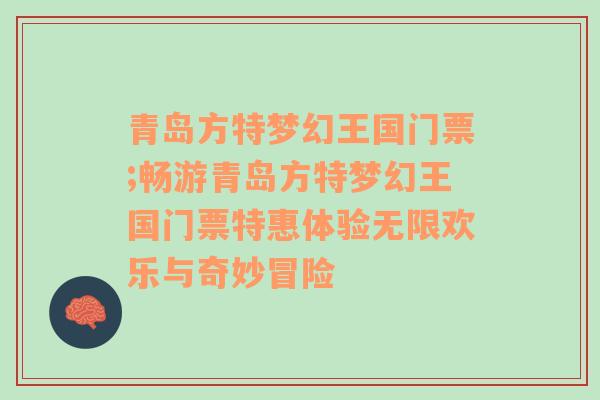 青岛方特梦幻王国门票;畅游青岛方特梦幻王国门票特惠体验无限欢乐与奇妙冒险